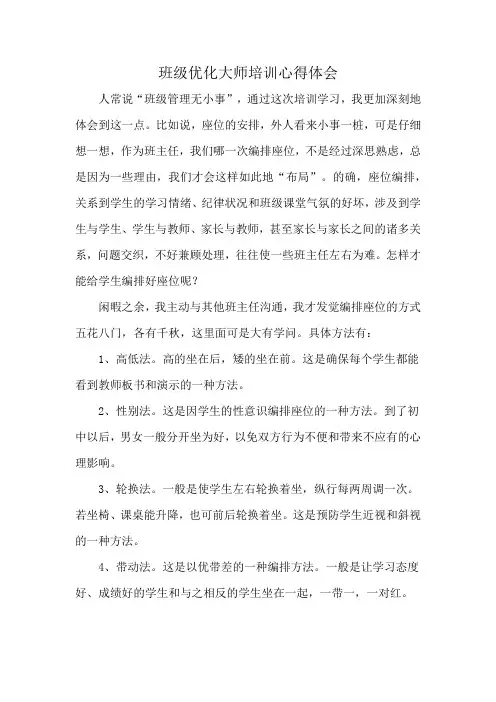 班级优化大师培训心得体会

人常说“班级管理无小事”，通过这次培训学习，我更加深刻地体会到这一点。比如说，座位的安排，外人看来小事一桩，可是仔细想一想，作为班主任，我们哪一次编排座位，不是经过深思熟虑，总是因为一些理由，我们才会这样如此地“布局”。的确，座位编排，关系到学生的学习情绪、纪律状况和班级课堂气氛的好坏，涉及到学生与学生、学生与教师、家长与教师，甚至家长与家长之间的诸多关系，问题交织，不好兼顾处理，往往使一些班主任左右为难。怎样才能给学生编排好座位呢？

闲暇之余，我主动与其他班主任沟通，我才发觉编排座位的方式五花八门，各有千秋，这里面可是大有学问。具体方法有：

1、高低法。高的坐在后，矮的坐在前。这是确保每个学生都能看到教师板书和演示的一种方法。

2、性别法。这是因学生的性意识编排座位的一种方法。到了初中以后，男女一般分开坐为好，以免双方行为不便和带来不应有的心理影响。

3、轮换法。一般是使学生左右轮换着坐，纵行每两周调一次。若坐椅、课桌能升降，也可前后轮换着坐。这是预防学生近视和斜视的一种方法。

4、带动法。这是以优带差的一种编排方法。一般是让学习态度好、成绩好的学生和与之相反的学生坐在一起，一带一，一对红。